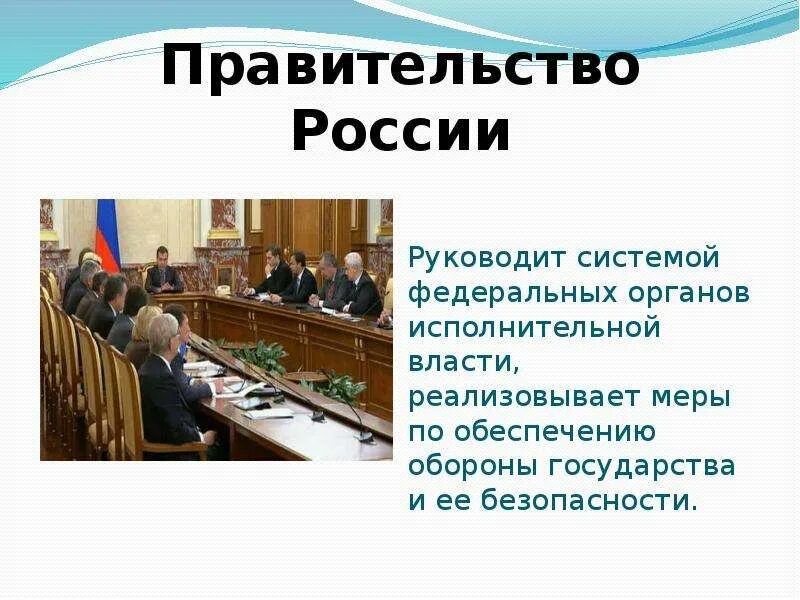 Правительство России

Руководит системой федеральных органов исполнительной власти, реализовывает меры по обеспечению обороны государства и ее безопасности.